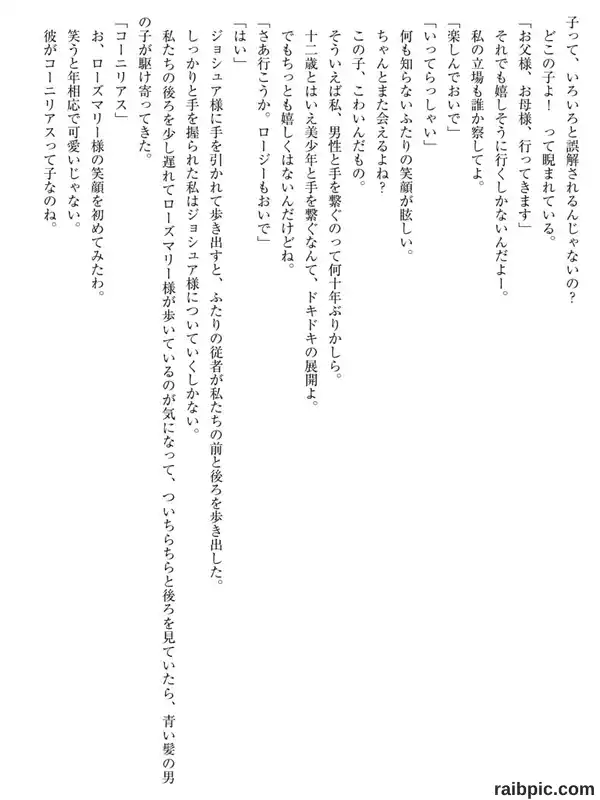 子って、いろいろと誤解されるんじゃないの？
どこの子よ！　って睨まれている。
「お父様、お母様、行ってきます」
それでも嬉しそうに行くしかないんだよー。
私の立場も誰か察してよ。
「楽しんでおいで」
「いってらっしゃい」
何も知らないふたりの笑顔が眩しい。
ちゃんとまた会えるよね？
この子、こわいんだもの。
そういえば私、男性と手を繋ぐのって何十年ぶりかしら。
十二歳とはいえ美少年と手を繋ぐなんて、ドキドキの展開よ。
でもちっとも嬉しくはないんだけどね。
「さあ行こうか。ロージーもおいで」
「はい」
ジョシュア様に手を引かれて歩き出すと、ふたりの従者が私たちの前と後ろを歩き出した。
しっかりと手を握られた私はジョシュア様についていくしかない。
私たちの後ろを少し遅れてローズマリー様が歩いているのが気になって、ついちらちらと後ろを見ていたら、青い髪の男の子が駆け寄ってきた。
「コーニリアス」
お、ローズマリー様の笑顔を初めてみたわ。
笑うと年相応で可愛いじゃない。
彼がコーニリアスって子なのね。

raibpic.com